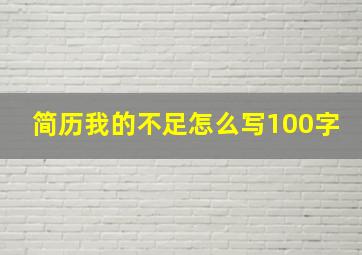 简历我的不足怎么写100字